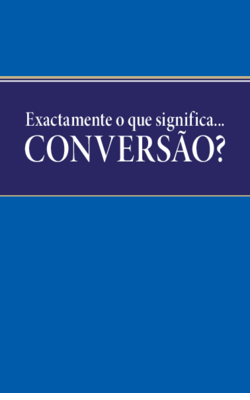 Exactamente o que significa...
CONVERSÃO?